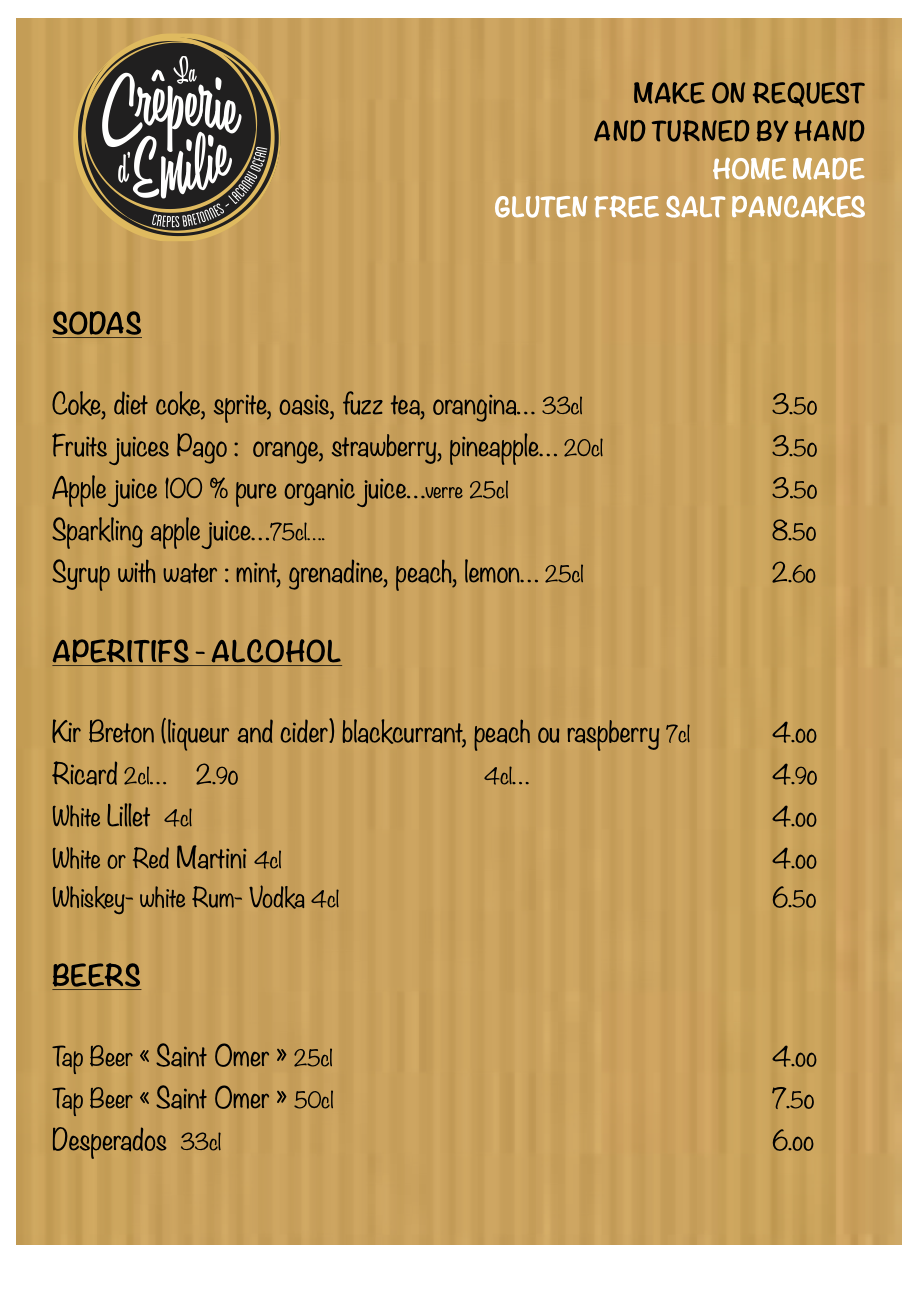 La Crêperie d'Emilie
CREPES BRETONNES - LACANAU OCEAN

MAKE ON REQUEST
AND TURNED BY HAND
HOME MADE
GLUTEN FREE SALT PANCAKES

SODAS

Coke, diet coke, sprite, oasis, fuzz tea, orangina... 33cl 3.50
Fruits juices Pago : orange, strawberry, pineapple... 20cl 3.50
Apple juice 100 % pure organic juice...verre 25cl 3.50
Sparkling apple juice...75cl.... 8.50
Syrup with water : mint, grenadine, peach, lemon... 25cl 2.60

APERITIFS - ALCOHOL

Kir Breton (liqueur and cider) blackcurrant, peach ou raspberry 7cl 4.00
Ricard 2cl... 2.90 4cl... 4.90
White Lillet 4cl 4.00
White or Red Martini 4cl 4.00
Whiskey- white Rum- Vodka 4cl 6.50

BEERS

Tap Beer « Saint Omer » 25cl 4.00
Tap Beer « Saint Omer » 50cl 7.50
Desperados 33cl 6.00